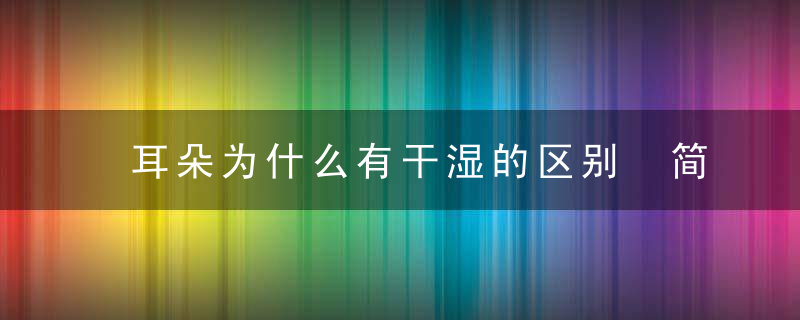 耳朵为什么有干湿的区别　简